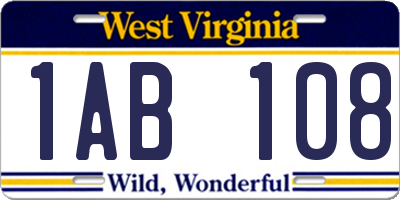 West Virginia

1AB 108

Wild, Wonderful